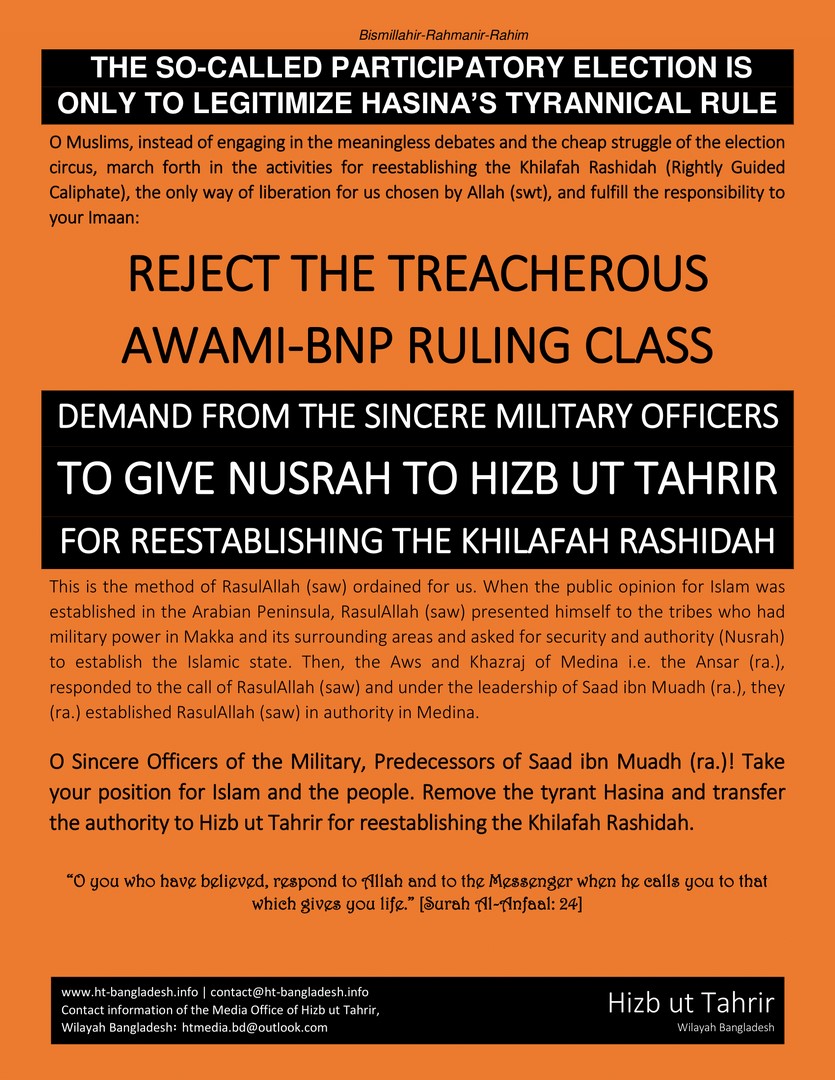 Bismillahir-Rahmanir-Rahim

THE SO-CALLED PARTICIPATORY ELECTION IS ONLY TO LEGITIMIZE HASINA'S TYRANNICAL RULE

O Muslims, instead of engaging in the meaningless debates and the cheap struggle of the election circus, march forth in the activities for reestablishing the Khilafah Rashidah (Rightly Guided Caliphate), the only way of liberation for us chosen by Allah (swt), and fulfill the responsibility to your Imaan:

REJECT THE TREACHEROUS AWAMI-BNP RULING CLASS

DEMAND FROM THE SINCERE MILITARY OFFICERS
TO GIVE NUSRAH TO HIZB UT TAHRIR
FOR REESTABLISHING THE KHILAFAH RASHIDAH

This is the method of RasulAllah (saw) ordained for us. When the public opinion for Islam was established in the Arabian Peninsula, RasulAllah (saw) presented himself to the tribes who had military power in Makka and its surrounding areas and asked for security and authority (Nusrah) to establish the Islamic state. Then, the Aws and Khazraj of Medina i.e. the Ansar (ra.), responded to the call of RasulAllah (saw) and under the leadership of Saad ibn Muadh (ra.), they (ra.) established RasulAllah (saw) in authority in Medina.

O Sincere Officers of the Military, Predecessors of Saad ibn Muadh (ra.)! Take your position for Islam and the people. Remove the tyrant Hasina and transfer the authority to Hizb ut Tahrir for reestablishing the Khilafah Rashidah.

"O you who have believed, respond to Allah and to the Messenger when he calls you to that which gives you life." [Surah Al-Anfaal: 24]

www.ht-bangladesh.info | contact@ht-bangladesh.info
Contact information of the Media Office of Hizb ut Tahrir, Wilayah Bangladesh: htmedia.bd@outlook.com

Hizb ut Tahrir
Wilayah Bangladesh